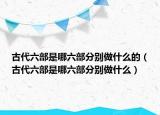 古代六部是哪六部分别做什么的（古代六部是哪六部分别做什么）